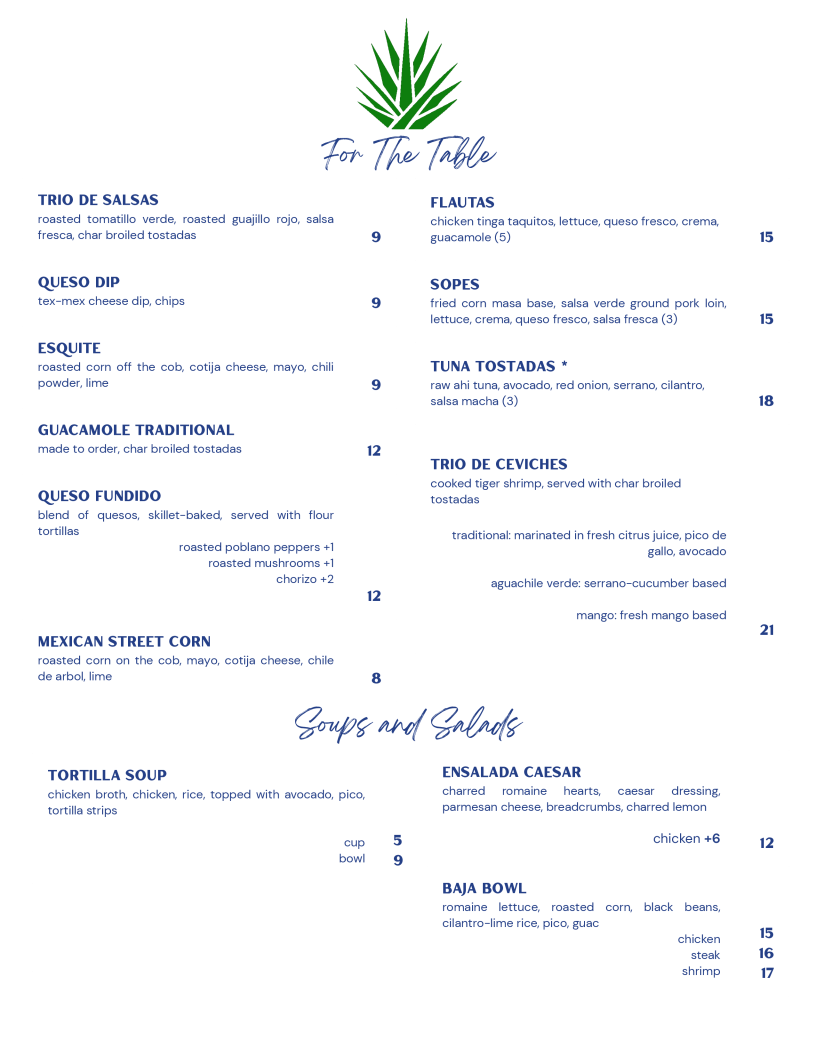 For The Table

TRIO DE SALSAS
roasted tomatillo verde, roasted guajillo rojo, salsa fresca, char broiled tostadas
9

QUESO DIP
tex-mex cheese dip, chips
9

ESQUITE
roasted corn off the cob, cotija cheese, mayo, chili powder, lime
9

GUACAMOLE TRADITIONAL
made to order, char broiled tostadas
12

QUESO FUNDIDO
blend of quesos, skillet-baked, served with flour tortillas
roasted poblano peppers +1
roasted mushrooms +1
chorizo +2
12

MEXICAN STREET CORN
roasted corn on the cob, mayo, cotija cheese, chile de arbol, lime
8

FLAUTAS
chicken tinga taquitos, lettuce, queso fresco, crema, guacamole (5)
15

SOPES
fried corn masa base, salsa verde ground pork loin, lettuce, crema, queso fresco, salsa fresca (3)
15

TUNA TOSTADAS *
raw ahi tuna, avocado, red onion, serrano, cilantro, salsa macha (3)
18

TRIO DE CEVICHES
cooked tiger shrimp, served with char broiled tostadas

traditional: marinated in fresh citrus juice, pico de gallo, avocado

aguachile verde: serrano-cucumber based

mango: fresh mango based
21

Soups and Salads

TORTILLA SOUP
chicken broth, chicken, rice, topped with avocado, pico, tortilla strips
cup 5
bowl 9

ENSALADA CAESAR
charred romaine hearts, caesar dressing, parmesan cheese, breadcrumbs, charred lemon
chicken +6
12

BAJA BOWL
romaine lettuce, roasted corn, black beans, cilantro-lime rice, pico, guac
chicken 15
steak 16
shrimp 17